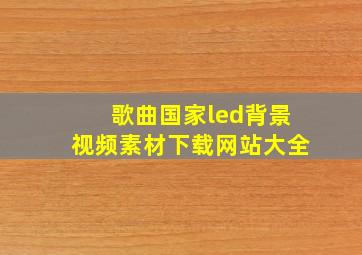 歌曲国家led背景
视频素材下载网站大全